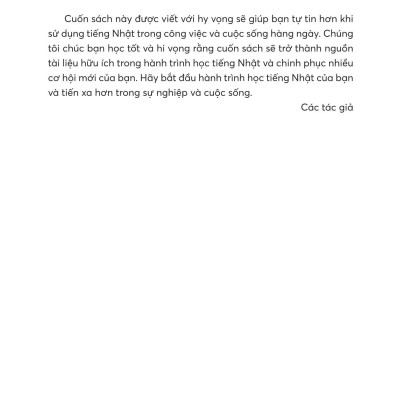 Cuốn sách này được viết với hy vọng sẽ giúp bạn tự tin hơn khi sử dụng tiếng Nhật trong công việc và cuộc sống hàng ngày. Chúng tôi chúc bạn học tốt và hi vọng rằng cuốn sách sẽ trở thành nguồn tài liệu hữu ích trong hành trình học tiếng Nhật và chinh phục nhiều cơ hội mới của bạn. Hãy bắt đầu hành trình học tiếng Nhật của bạn và tiến xa hơn trong sự nghiệp và cuộc sống.

Các tác giả